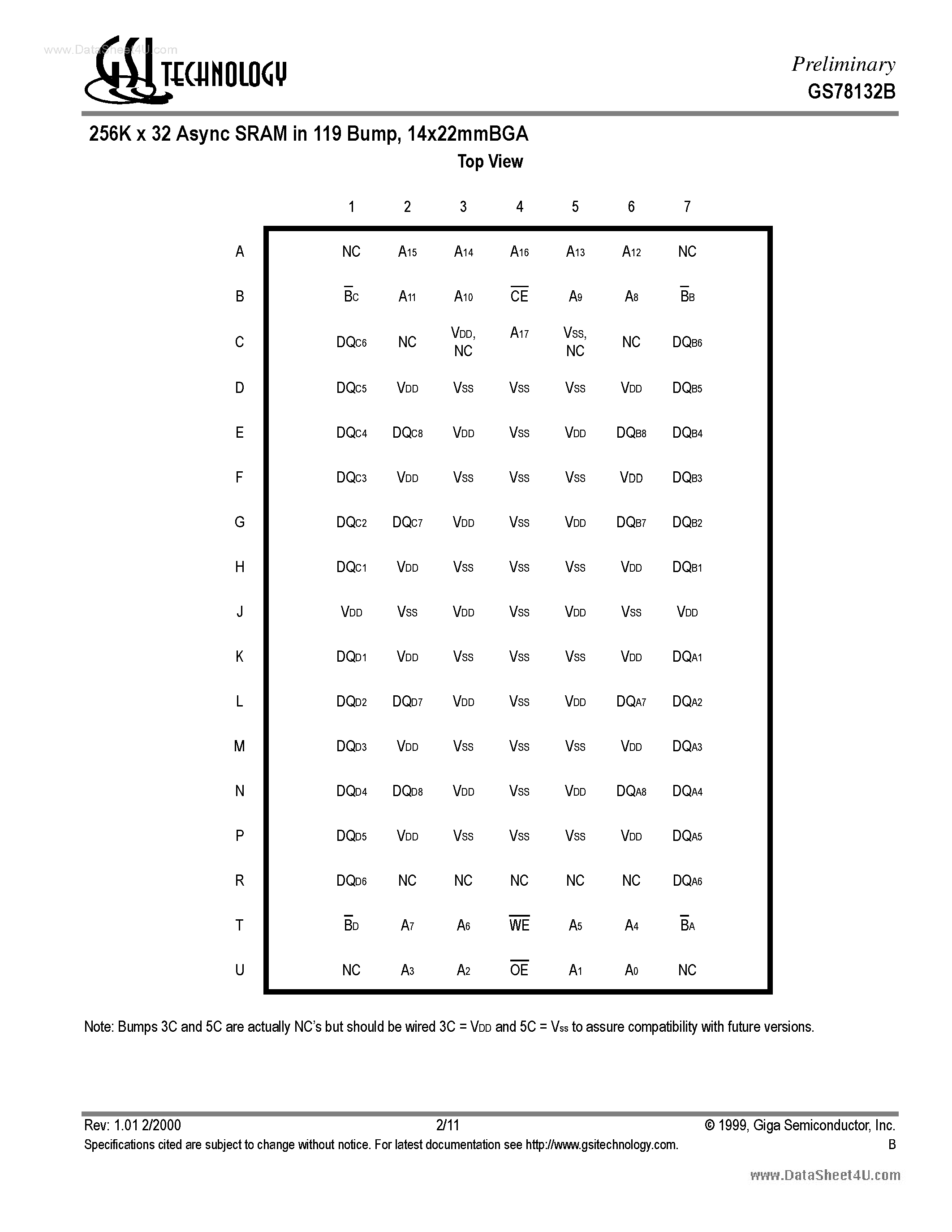 GSI TECHNOLOGY

Preliminary
GS78132B

256K x 32 Async SRAM in 119 Bump, 14x22mmBGA

Top View

|  | 1 | 2 | 3 | 4 | 5 | 6 | 7 |
|---|---|---|---|---|---|---|---|
| A | NC | $A_{15}$ | $A_{14}$ | $A_{16}$ | $A_{13}$ | $A_{12}$ | NC |
| B | $\overline{B}_C$ | $A_{11}$ | $A_{10}$ | $\overline{CE}$ | $A_9$ | $A_8$ | $\overline{B}_B$ |
| C | $DQ_{C6}$ | NC | $V_{DD}$, NC | $A_{17}$ | $V_{SS}$, NC | NC | $DQ_{B6}$ |
| D | $DQ_{C5}$ | $V_{DD}$ | $V_{SS}$ | $V_{SS}$ | $V_{SS}$ | $V_{DD}$ | $DQ_{B5}$ |
| E | $DQ_{C4}$ | $DQ_{C8}$ | $V_{DD}$ | $V_{SS}$ | $V_{DD}$ | $DQ_{B8}$ | $DQ_{B4}$ |
| F | $DQ_{C3}$ | $V_{DD}$ | $V_{SS}$ | $V_{SS}$ | $V_{SS}$ | $V_{DD}$ | $DQ_{B3}$ |
| G | $DQ_{C2}$ | $DQ_{C7}$ | $V_{DD}$ | $V_{SS}$ | $V_{DD}$ | $DQ_{B7}$ | $DQ_{B2}$ |
| H | $DQ_{C1}$ | $V_{DD}$ | $V_{SS}$ | $V_{SS}$ | $V_{SS}$ | $V_{DD}$ | $DQ_{B1}$ |
| J | $V_{DD}$ | $V_{SS}$ | $V_{DD}$ | $V_{SS}$ | $V_{DD}$ | $V_{SS}$ | $V_{DD}$ |
| K | $DQ_{D1}$ | $V_{DD}$ | $V_{SS}$ | $V_{SS}$ | $V_{SS}$ | $V_{DD}$ | $DQ_{A1}$ |
| L | $DQ_{D2}$ | $DQ_{D7}$ | $V_{DD}$ | $V_{SS}$ | $V_{DD}$ | $DQ_{A7}$ | $DQ_{A2}$ |
| M | $DQ_{D3}$ | $V_{DD}$ | $V_{SS}$ | $V_{SS}$ | $V_{SS}$ | $V_{DD}$ | $DQ_{A3}$ |
| N | $DQ_{D4}$ | $DQ_{D8}$ | $V_{DD}$ | $V_{SS}$ | $V_{DD}$ | $DQ_{A8}$ | $DQ_{A4}$ |
| P | $DQ_{D5}$ | $V_{DD}$ | $V_{SS}$ | $V_{SS}$ | $V_{SS}$ | $V_{DD}$ | $DQ_{A5}$ |
| R | $DQ_{D6}$ | NC | NC | NC | NC | NC | $DQ_{A6}$ |
| T | $\overline{B}_D$ | $A_7$ | $A_6$ | $\overline{WE}$ | $A_5$ | $A_4$ | $\overline{B}_A$ |
| U | NC | $A_3$ | $A_2$ | $\overline{OE}$ | $A_1$ | $A_0$ | NC |

Note: Bumps 3C and 5C are actually NC's but should be wired 3C = $V_{DD}$ and 5C = $V_{ss}$ to assure compatibility with future versions.

Rev: 1.01 2/2000 2/11 © 1999, Giga Semiconductor, Inc.
Specifications cited are subject to change without notice. For latest documentation see http://www.gsitechnology.com. B

www.DataSheet4U.com